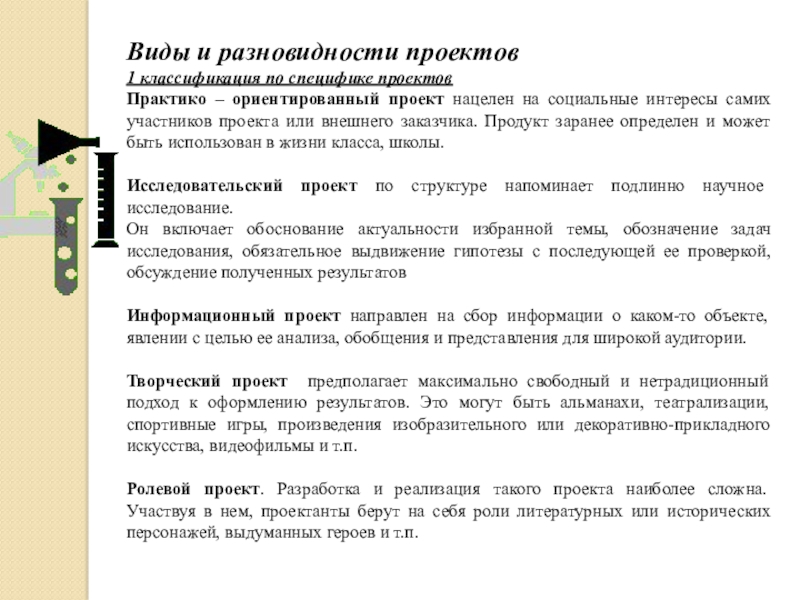 Виды и разновидности проектов
1 классификация по специфике проектов
Практико – ориентированный проект нацелен на социальные интересы самих участников проекта или внешнего заказчика. Продукт заранее определен и может быть использован в жизни класса, школы.

Исследовательский проект по структуре напоминает подлинно научное исследование.
Он включает обоснование актуальности избранной темы, обозначение задач исследования, обязательное выдвижение гипотезы с последующей ее проверкой, обсуждение полученных результатов

Информационный проект направлен на сбор информации о каком-то объекте, явлении с целью ее анализа, обобщения и представления для широкой аудитории.

Творческий проект предполагает максимально свободный и нетрадиционный подход к оформлению результатов. Это могут быть альманахи, театрализации, спортивные игры, произведения изобразительного или декоративно-прикладного искусства, видеофильмы и т.п.

Ролевой проект. Разработка и реализация такого проекта наиболее сложна. Участвуя в нем, проектанты берут на себя роли литературных или исторических персонажей, выдуманных героев и т.п.